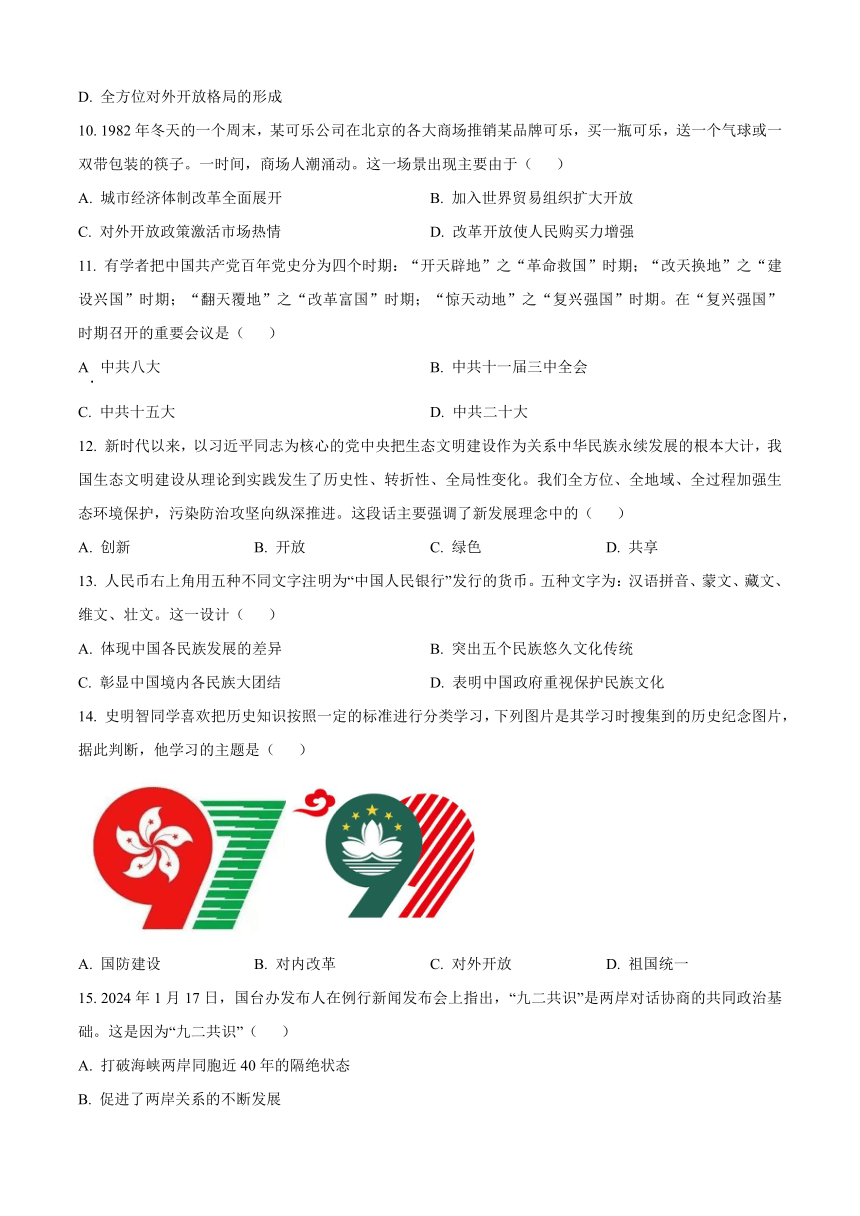 D. 全方位对外开放格局的形成

10. 1982 年冬天的一个周末，某可乐公司在北京的各大商场推销某品牌可乐，买一瓶可乐，送一个气球或一双带包装的筷子。一时间，商场人潮涌动。这一场景出现主要由于（　　）

A. 城市经济体制改革全面展开　　B. 加入世界贸易组织扩大开放

C. 对外开放政策激活市场热情　　D. 改革开放使人民购买力增强

11. 有学者把中国共产党百年党史分为四个时期：“开天辟地”之“革命救国”时期；“改天换地”之“建设兴国”时期；“翻天覆地”之“改革富国”时期；“惊天动地”之“复兴强国”时期。在“复兴强国”时期召开的重要会议是（　　）

A. 中共八大　　B. 中共十一届三中全会

C. 中共十五大　　D. 中共二十大

12. 新时代以来，以习近平同志为核心的党中央把生态文明建设作为关系中华民族永续发展的根本大计，我国生态文明建设从理论到实践发生了历史性、转折性、全局性变化。我们全方位、全地域、全过程加强生态环境保护，污染防治攻坚向纵深推进。这段话主要强调了新发展理念中的（　　）

A. 创新　　B. 开放　　C. 绿色　　D. 共享

13. 人民币右上角用五种不同文字注明为“中国人民银行”发行的货币。五种文字为：汉语拼音、蒙文、藏文、维文、壮文。这一设计（　　）

A. 体现中国各民族发展的差异　　B. 突出五个民族悠久文化传统

C. 彰显中国境内各民族大团结　　D. 表明中国政府重视保护民族文化

14. 史明智同学喜欢把历史知识按照一定的标准进行分类学习，下列图片是其学习时搜集到的历史纪念图片，据此判断，他学习的主题是（　　）

A. 国防建设　　B. 对内改革　　C. 对外开放　　D. 祖国统一

15. 2024 年 1 月 17 日，国台办发布人在例行新闻发布会上指出，“九二共识”是两岸对话协商的共同政治基础。这是因为“九二共识”（　　）

A. 打破海峡两岸同胞近 40 年的隔绝状态

B. 促进了两岸关系的不断发展